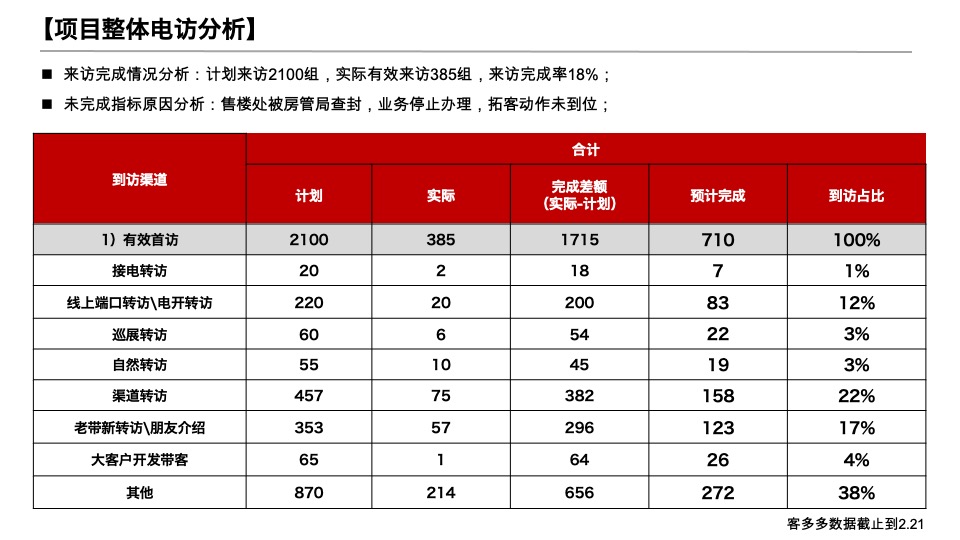 【项目整体电访分析】

■ 来访完成情况分析：计划来访2100组，实际有效来访385组，来访完成率18%；

■ 未完成指标原因分析：售楼处被房管局查封，业务停止办理，拓客动作未到位；

| 到访渠道 | 合计 | | | | |
|---|---|---|---|---|---|
| | 计划 | 实际 | 完成差额（实际-计划） | 预计完成 | 到访占比 |
| 1）有效首访 | 2100 | 385 | 1715 | 710 | 100% |
| 接电转访 | 20 | 2 | 18 | 7 | 1% |
| 线上端口转访\电开转访 | 220 | 20 | 200 | 83 | 12% |
| 巡展转访 | 60 | 6 | 54 | 22 | 3% |
| 自然转访 | 55 | 10 | 45 | 19 | 3% |
| 渠道转访 | 457 | 75 | 382 | 158 | 22% |
| 老带新转访\朋友介绍 | 353 | 57 | 296 | 123 | 17% |
| 大客户开发带客 | 65 | 1 | 64 | 26 | 4% |
| 其他 | 870 | 214 | 656 | 272 | 38% |

客多多数据截止到2.21